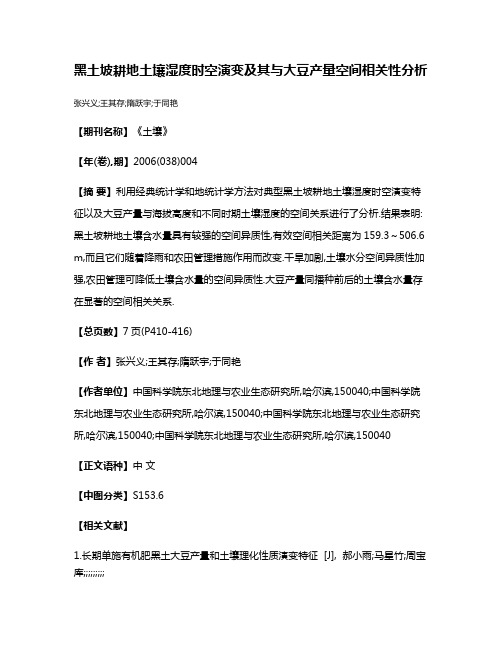 黑土坡耕地土壤湿度时空演变及其与大豆产量空间相关性分析

张兴义;王其存;隋跃宇;于同艳

【期刊名称】《土壤》

【年(卷),期】2006(038)004

【摘 要】利用经典统计学和地统计学方法对典型黑土坡耕地土壤湿度时空演变特征以及大豆产量与海拔高度和不同时期土壤湿度的空间关系进行了分析.结果表明:黑土坡耕地土壤含水量具有较强的空间异质性,有效空间相关距离为 159.3～506.6 m,而且它们随着降雨和农田管理措施作用而改变.干旱加剧,土壤水分空间异质性加强,农田管理可降低土壤含水量的空间异质性.大豆产量同播种前后的土壤含水量存在显著的空间相关关系.

【总页数】7 页(P410-416)

【作 者】张兴义;王其存;隋跃宇;于同艳

【作者单位】中国科学院东北地理与农业生态研究所,哈尔滨,150040;中国科学院东北地理与农业生态研究所,哈尔滨,150040;中国科学院东北地理与农业生态研究所,哈尔滨,150040;中国科学院东北地理与农业生态研究所,哈尔滨,150040

【正文语种】中 文

【中图分类】S153.6

【相关文献】

1.长期单施有机肥黑土大豆产量和土壤理化性质演变特征 [J], 郝小雨;马星竹;周宝库;;;;;;;;